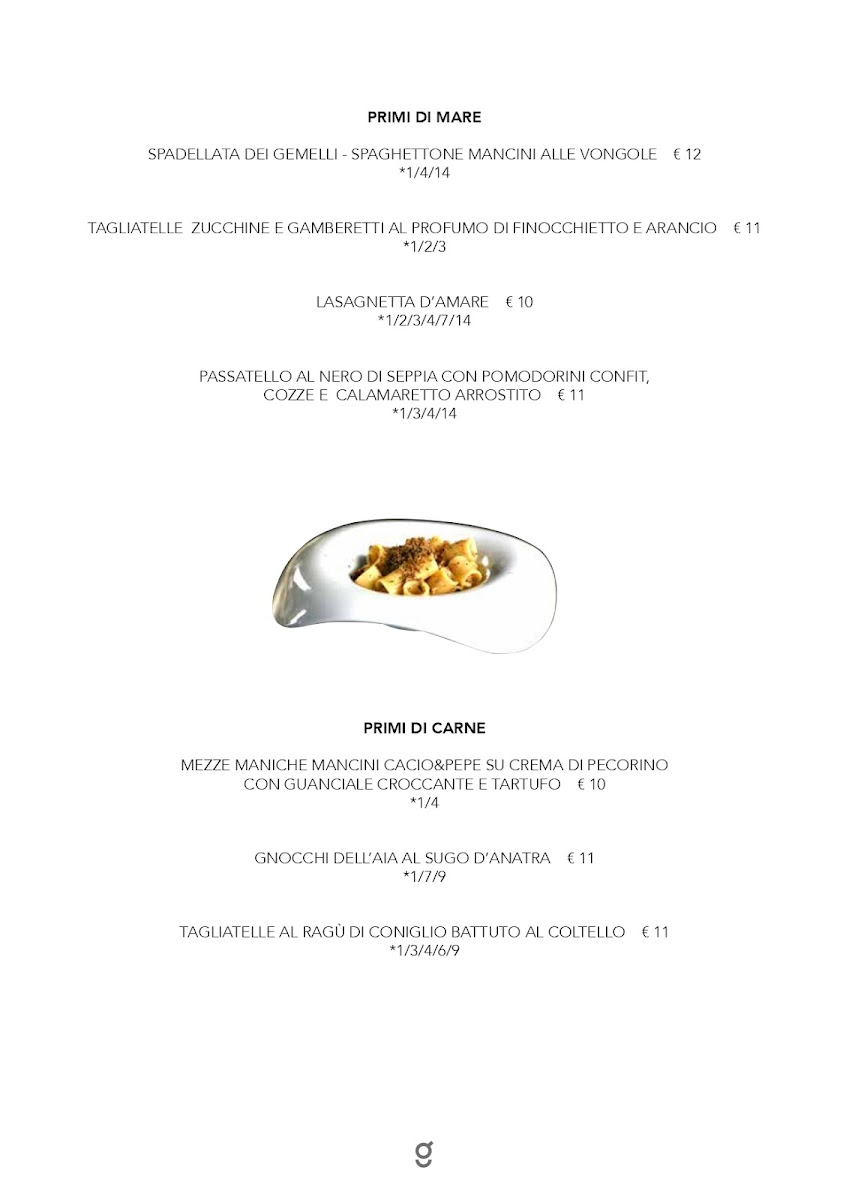 PRIMI DI MARE

SPADELLATA DEI GEMELLI - SPAGHETTONE MANCINI ALLE VONGOLE € 12
*1/4/14

TAGLIATELLE ZUCCHINE E GAMBERETTI AL PROFUMO DI FINOCCHIETTO E ARANCIO € 11
*1/2/3

LASAGNETTA D'AMARE € 10
*1/2/3/4/7/14

PASSATELLO AL NERO DI SEPPIA CON POMODORINI CONFIT, COZZE E CALAMARETTO ARROSTITO € 11
*1/3/4/14

PRIMI DI CARNE

MEZZE MANICHE MANCINI CACIO&PEPE SU CREMA DI PECORINO CON GUANCIALE CROCCANTE E TARTUFO € 10
*1/4

GNOCCHI DELL'AIA AL SUGO D'ANATRA € 11
*1/7/9

TAGLIATELLE AL RAGÙ DI CONIGLIO BATTUTO AL COLTELLO € 11
*1/3/4/6/9

g